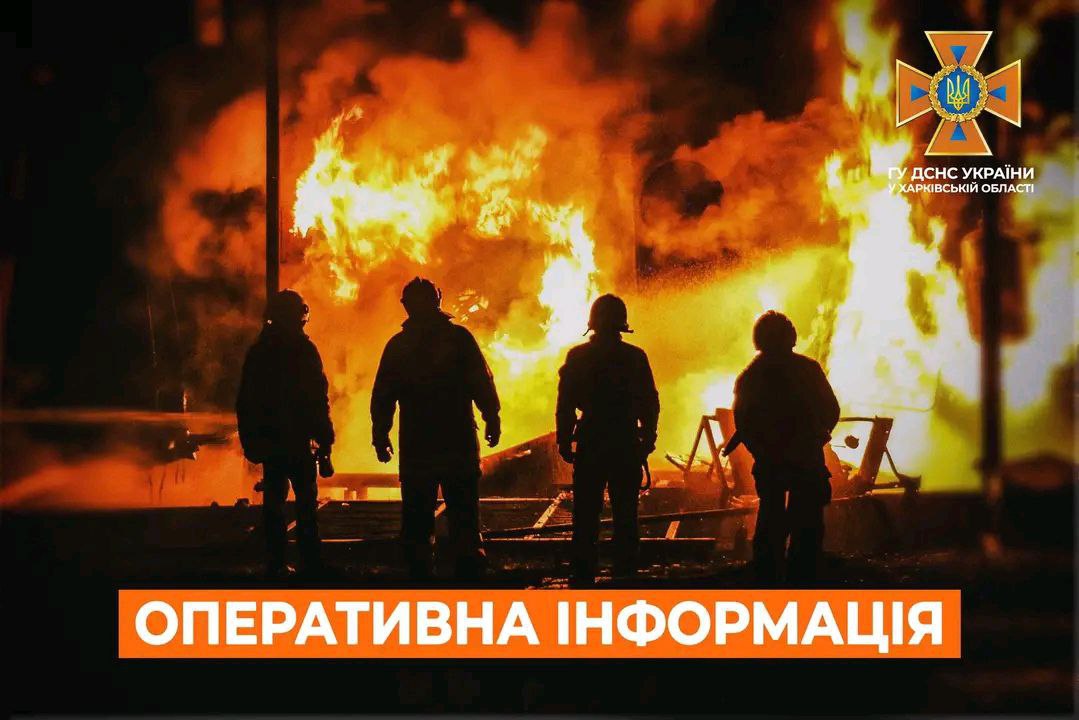 ГУ ДСНС УКРАЇНИ
У ХАРКІВСЬКІЙ ОБЛАСТІ

ОПЕРАТИВНА ІНФОРМАЦІЯ